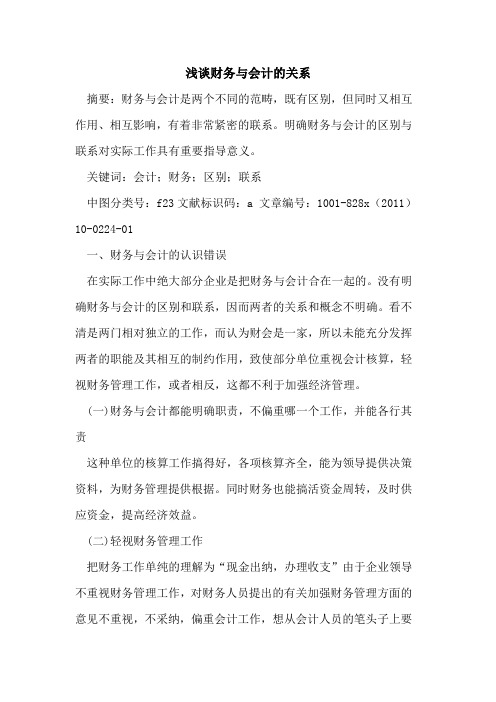 浅谈财务与会计的关系

摘要：财务与会计是两个不同的范畴，既有区别，但同时又相互作用、相互影响，有着非常紧密的联系。明确财务与会计的区别与联系对实际工作具有重要指导意义。

关键词：会计；财务；区别；联系

中图分类号：f23 文献标识码：a 文章编号：1001-828x（2011）10-0224-01

一、财务与会计的认识错误

在实际工作中绝大部分企业是把财务与会计合在一起的。没有明确财务与会计的区别和联系，因而两者的关系和概念不明确。看不清是两门相对独立的工作，而认为财会是一家，所以未能充分发挥两者的职能及其相互的制约作用，致使部分单位重视会计核算，轻视财务管理工作，或者相反，这都不利于加强经济管理。

(一)财务与会计都能明确职责，不偏重哪一个工作，并能各行其责

这种单位的核算工作搞得好，各项核算齐全，能为领导提供决策资料，为财务管理提供根据。同时财务也能搞活资金周转，及时供应资金，提高经济效益。

(二)轻视财务管理工作

把财务工作单纯的理解为“现金出纳，办理收支”由于企业领导不重视财务管理工作，对财务人员提出的有关加强财务管理方面的意见不重视，不采纳，偏重会计工作，想从会计人员的笔头子上要